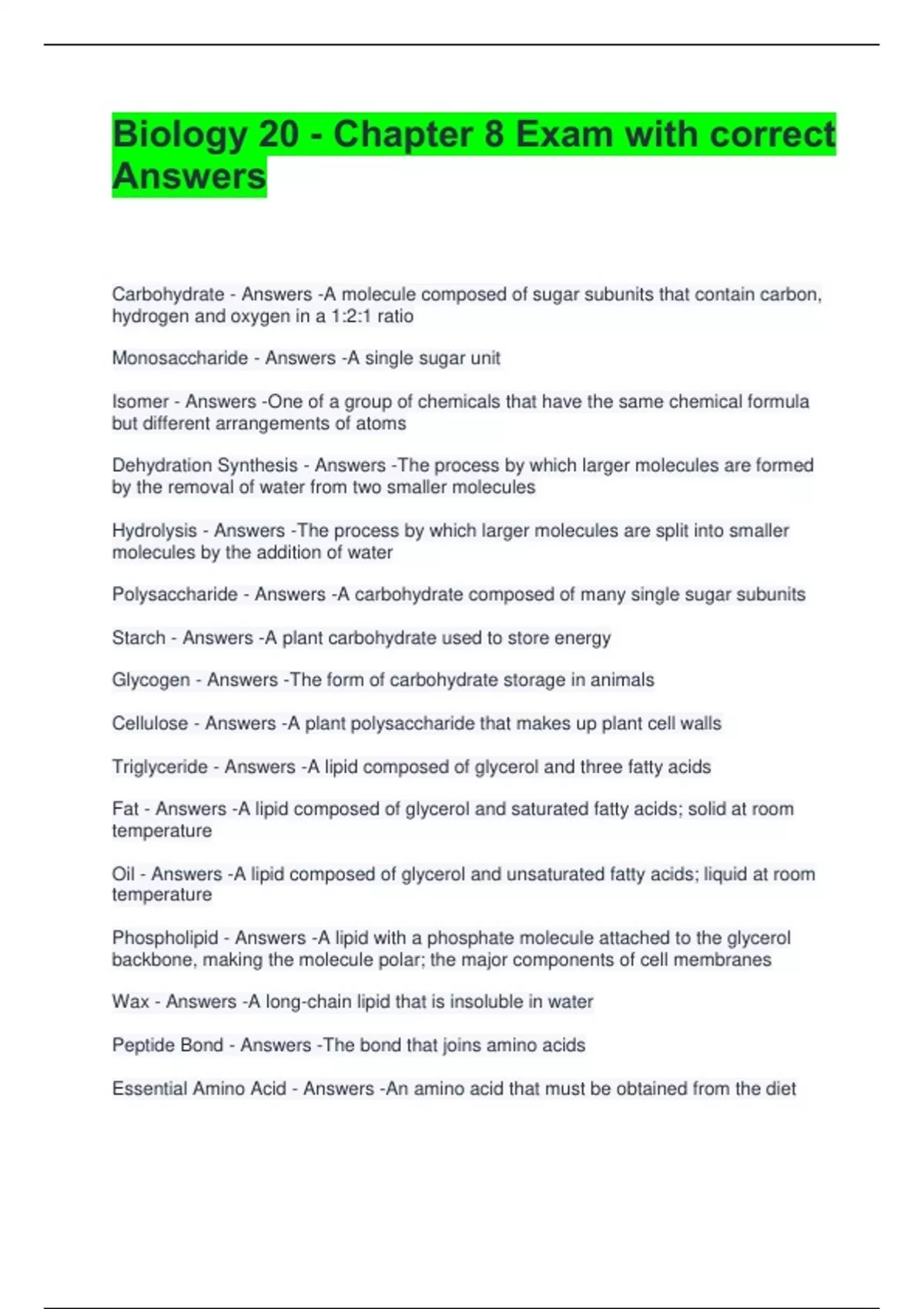 Biology 20 - Chapter 8 Exam with correct Answers

Carbohydrate - Answers -A molecule composed of sugar subunits that contain carbon, hydrogen and oxygen in a 1:2:1 ratio

Monosaccharide - Answers -A single sugar unit

Isomer - Answers -One of a group of chemicals that have the same chemical formula but different arrangements of atoms

Dehydration Synthesis - Answers -The process by which larger molecules are formed by the removal of water from two smaller molecules

Hydrolysis - Answers -The process by which larger molecules are split into smaller molecules by the addition of water

Polysaccharide - Answers -A carbohydrate composed of many single sugar subunits

Starch - Answers -A plant carbohydrate used to store energy

Glycogen - Answers -The form of carbohydrate storage in animals

Cellulose - Answers -A plant polysaccharide that makes up plant cell walls

Triglyceride - Answers -A lipid composed of glycerol and three fatty acids

Fat - Answers -A lipid composed of glycerol and saturated fatty acids; solid at room temperature

Oil - Answers -A lipid composed of glycerol and unsaturated fatty acids; liquid at room temperature

Phospholipid - Answers -A lipid with a phosphate molecule attached to the glycerol backbone, making the molecule polar; the major components of cell membranes

Wax - Answers -A long-chain lipid that is insoluble in water

Peptide Bond - Answers -The bond that joins amino acids

Essential Amino Acid - Answers -An amino acid that must be obtained from the diet